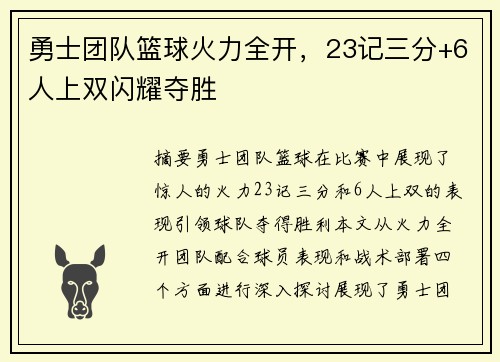 勇士团队篮球火力全开，23记三分+6人上双闪耀夺胜

摘要勇士团队篮球在比赛中展现了惊人的火力23记三分和6人上双的表现引领球队夺得胜利本文从火力全开团队配合球员表现和战术部署四个方面进行深入探讨展现了勇士团